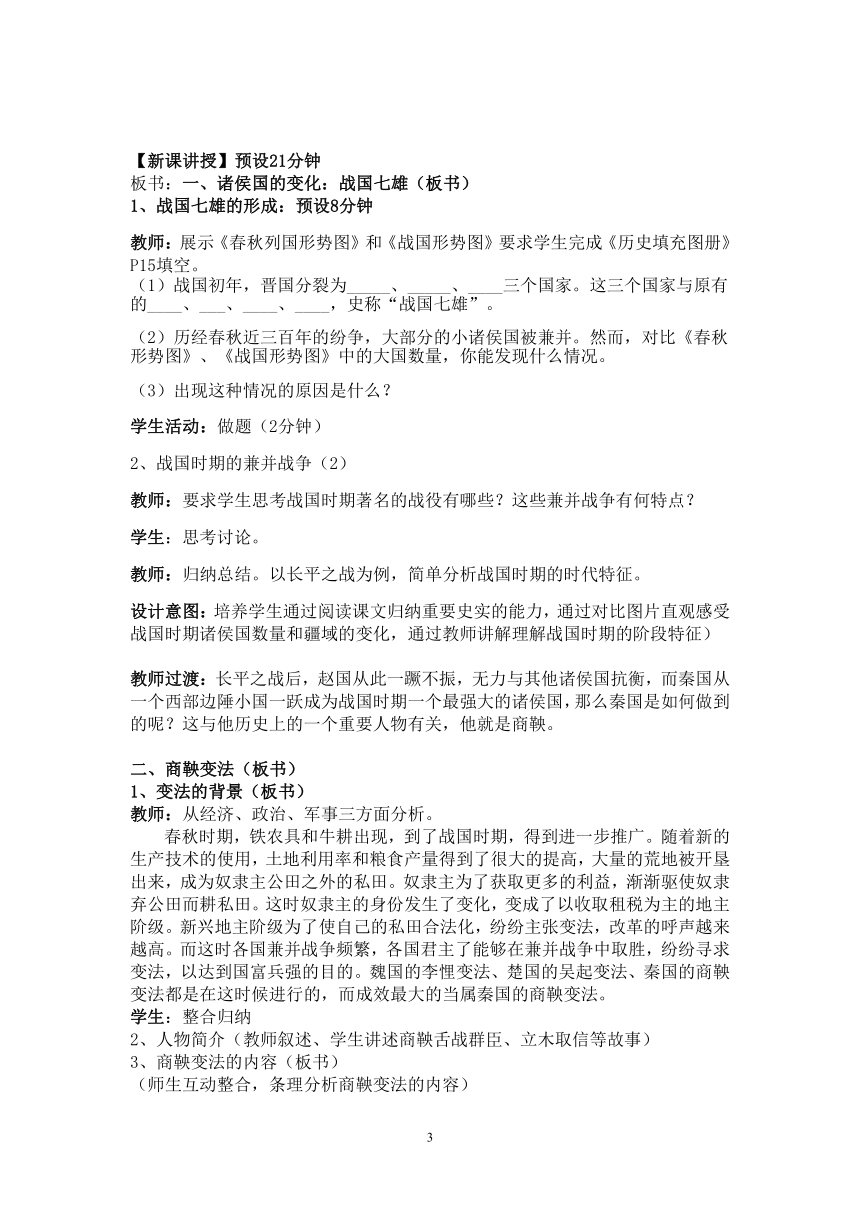 【新课讲授】预设21分钟
板书：一、诸侯国的变化：战国七雄（板书）
1、战国七雄的形成：预设8分钟

教师：展示《春秋列国形势图》和《战国形势图》要求学生完成《历史填充图册》P15填空。
（1）战国初年，晋国分裂为_____、_____、____三个国家。这三个国家与原有的____、___、____、____，史称“战国七雄”。

（2）历经春秋近三百年的纷争，大部分的小诸侯国被兼并。然而，对比《春秋形势图》、《战国形势图》中的大国数量，你能发现什么情况。

（3）出现这种情况的原因是什么？

学生活动：做题（2分钟）

2、战国时期的兼并战争（2）

教师：要求学生思考战国时期著名的战役有哪些？这些兼并战争有何特点？

学生：思考讨论。

教师：归纳总结。以长平之战为例，简单分析战国时期的时代特征。

设计意图：培养学生通过阅读课文归纳重要史实的能力，通过对比图片直观感受战国时期诸侯国数量和疆域的变化，通过教师讲解理解战国时期的阶段特征）

教师过渡：长平之战后，赵国从此一蹶不振，无力与其他诸侯国抗衡，而秦国从一个西部边陲小国一跃成为战国时期一个最强大的诸侯国，那么秦国是如何做到的呢？这与他历史上的一个重要人物有关，他就是商鞅。

二、商鞅变法（板书）
1、变法的背景（板书）
教师：从经济、政治、军事三方面分析。
春秋时期，铁农具和牛耕出现，到了战国时期，得到进一步推广。随着新的生产技术的使用，土地利用率和粮食产量得到了很大的提高，大量的荒地被开垦出来，成为奴隶主公田之外的私田。奴隶主为了获取更多的利益，渐渐驱使奴隶弃公田而耕私田。这时奴隶主的身份发生了变化，变成了以收取租税为主的地主阶级。新兴地主阶级为了使自己的私田合法化，纷纷主张变法，改革的呼声越来越高。而这时各国兼并战争频繁，各国君主了能够在兼并战争中取胜，纷纷寻求变法，以达到国富兵强的目的。魏国的李悝变法、楚国的吴起变法、秦国的商鞅变法都是在这时候进行的，而成效最大的当属秦国的商鞅变法。
学生：整合归纳
2、人物简介（教师叙述、学生讲述商鞅舌战群臣、立木取信等故事）
3、商鞅变法的内容（板书）
（师生互动整合，条理分析商鞅变法的内容）

3